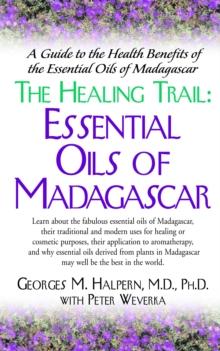 A Guide to the Health Benefits of the Essential Oils of Madagascar

THE HEALING TRAIL:
ESSENTIAL OILS OF MADAGASCAR

Learn about the fabulous essential oils of Madagascar, their traditional and modern uses for healing or cosmetic purposes, their application to aromatherapy, and why essential oils derived from plants in Madagascar may well be the best in the world.

GEORGES M. HALPERN, M.D., PH.D.
WITH PETER WEVERKA